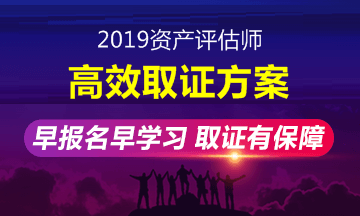 2019资产评估师

高效取证方案

早报名早学习 取证有保障